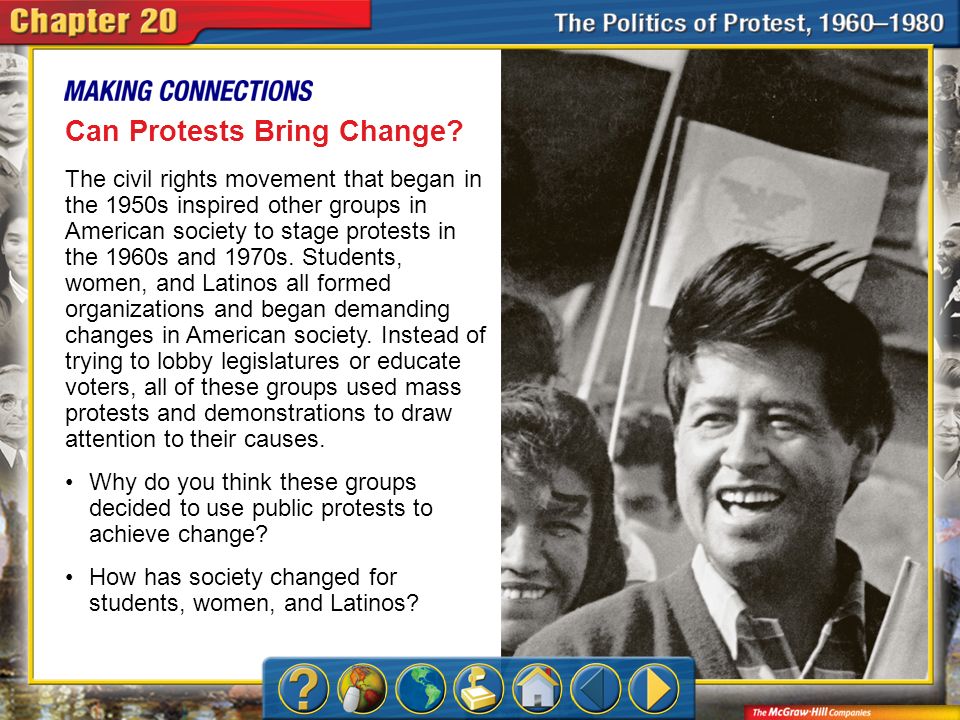 Chapter 20

The Politics of Protest, 1960–1980

MAKING CONNECTIONS

Can Protests Bring Change?

The civil rights movement that began in the 1950s inspired other groups in American society to stage protests in the 1960s and 1970s. Students, women, and Latinos all formed organizations and began demanding changes in American society. Instead of trying to lobby legislatures or educate voters, all of these groups used mass protests and demonstrations to draw attention to their causes.

• Why do you think these groups decided to use public protests to achieve change?

• How has society changed for students, women, and Latinos?

?

The McGraw-Hill Companies